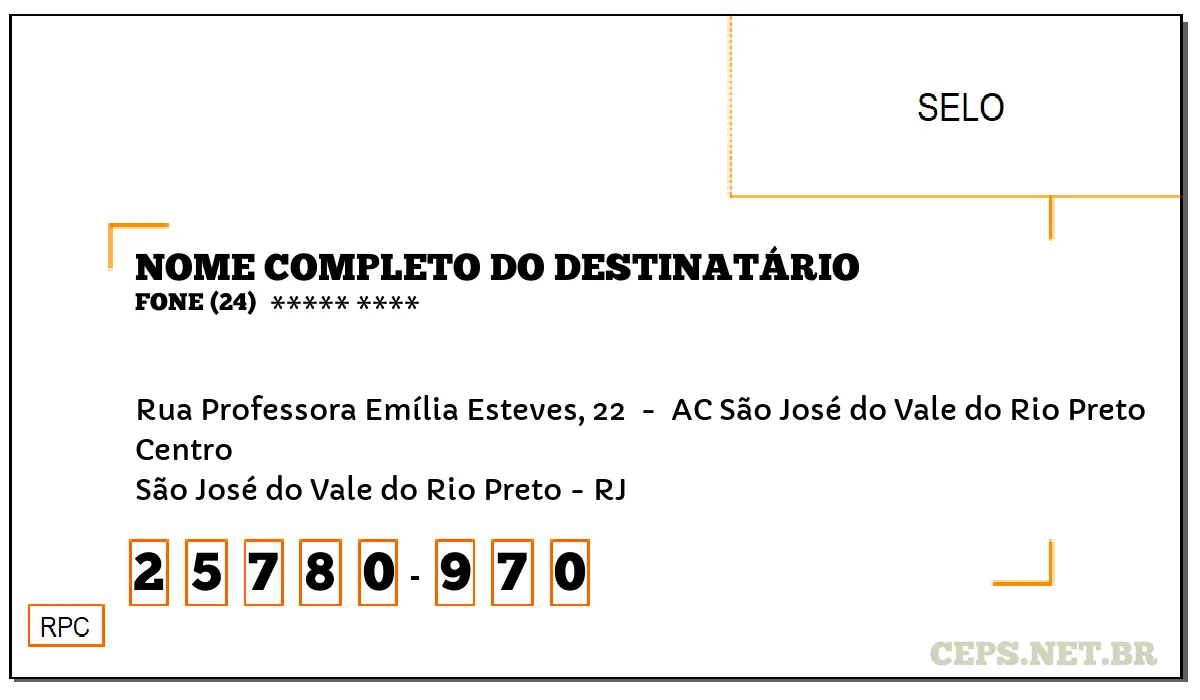 SELO

NOME COMPLETO DO DESTINATÁRIO
FONE (24) ***** ****

Rua Professora Emília Esteves, 22 - AC São José do Vale do Rio Preto
Centro
São José do Vale do Rio Preto - RJ

2 5 7 8 0 - 9 7 0

RPC

CEPS.NET.BR